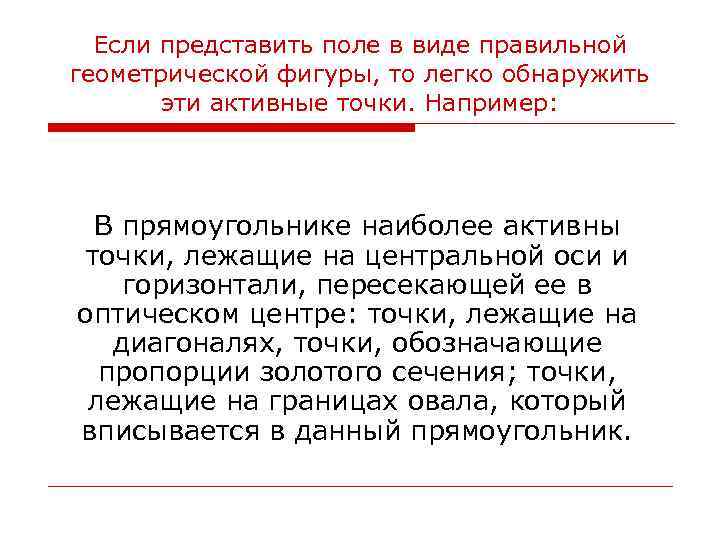 Если представить поле в виде правильной геометрической фигуры, то легко обнаружить эти активные точки. Например:

В прямоугольнике наиболее активны точки, лежащие на центральной оси и горизонтали, пересекающей ее в оптическом центре: точки, лежащие на диагоналях, точки, обозначающие пропорции золотого сечения; точки, лежащие на границах овала, который вписывается в данный прямоугольник.